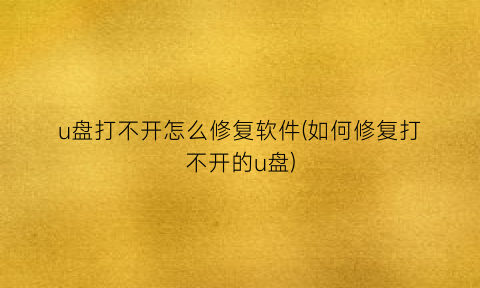 u盘打不开怎么修复软件(如何修复打不开的u盘)